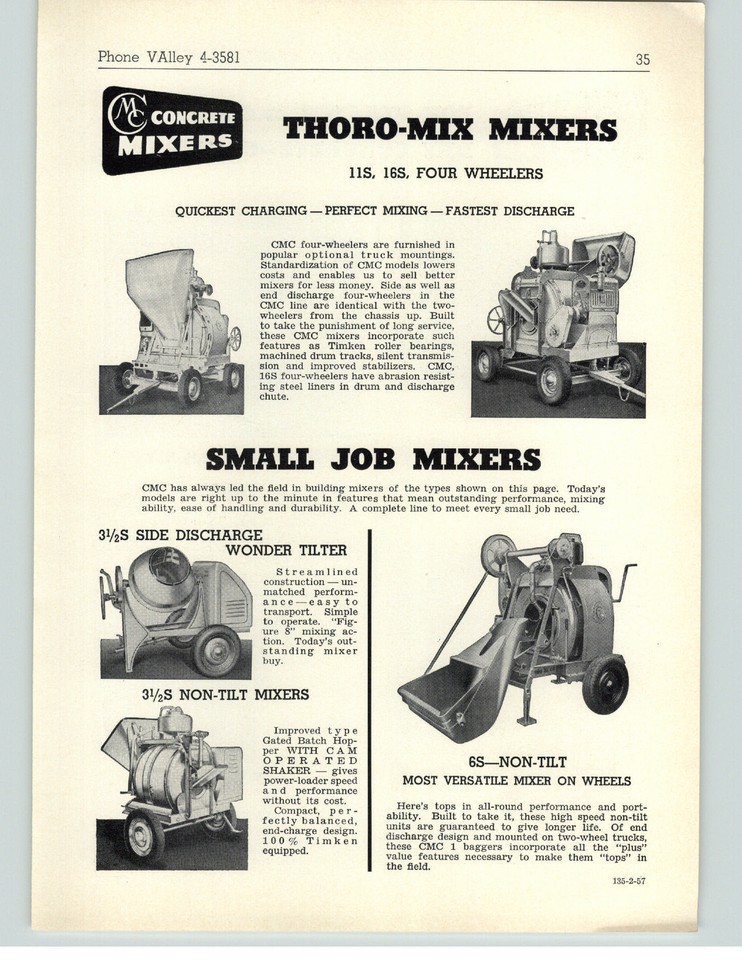 Phone VAlley 4-3581

35

CMC CONCRETE MIXERS

THORO-MIX MIXERS

11S, 16S, FOUR WHEELERS

QUICKEST CHARGING — PERFECT MIXING — FASTEST DISCHARGE

CMC four-wheelers are furnished in popular optional truck mountings. Standardization of CMC models lowers costs and enables us to sell better mixers for less money. Side as well as end discharge four-wheelers in the CMC line are identical with the two-wheelers from the chassis up. Built to take the punishment of long service, these CMC mixers incorporate such features as Timken roller bearings, machined drum tracks, silent transmission and improved stabilizers. CMC, 16S four-wheelers have abrasion resisting steel liners in drum and discharge chute.

SMALL JOB MIXERS

CMC has always led the field in building mixers of the types shown on this page. Today's models are right up to the minute in features that mean outstanding performance, mixing ability, ease of handling and durability. A complete line to meet every small job need.

3½S SIDE DISCHARGE WONDER TILTER

Streamlined construction — unmatched performance — easy to transport. Simple to operate. "Figure 8" mixing action. Today's outstanding mixer buy.

3½S NON-TILT MIXERS

Improved type Gated Batch Hopper WITH CAM OPERATED SHAKER — gives power-loader speed and performance without its cost.

Compact, perfectly balanced, end-charge design. 100% Timken equipped.

6S—NON-TILT

MOST VERSATILE MIXER ON WHEELS

Here's tops in all-round performance and portability. Built to take it, these high speed non-tilt units are guaranteed to give longer life. Of end discharge design and mounted on two-wheel trucks, these CMC 1 baggers incorporate all the "plus" value features necessary to make them "tops" in the field.

135-2-57